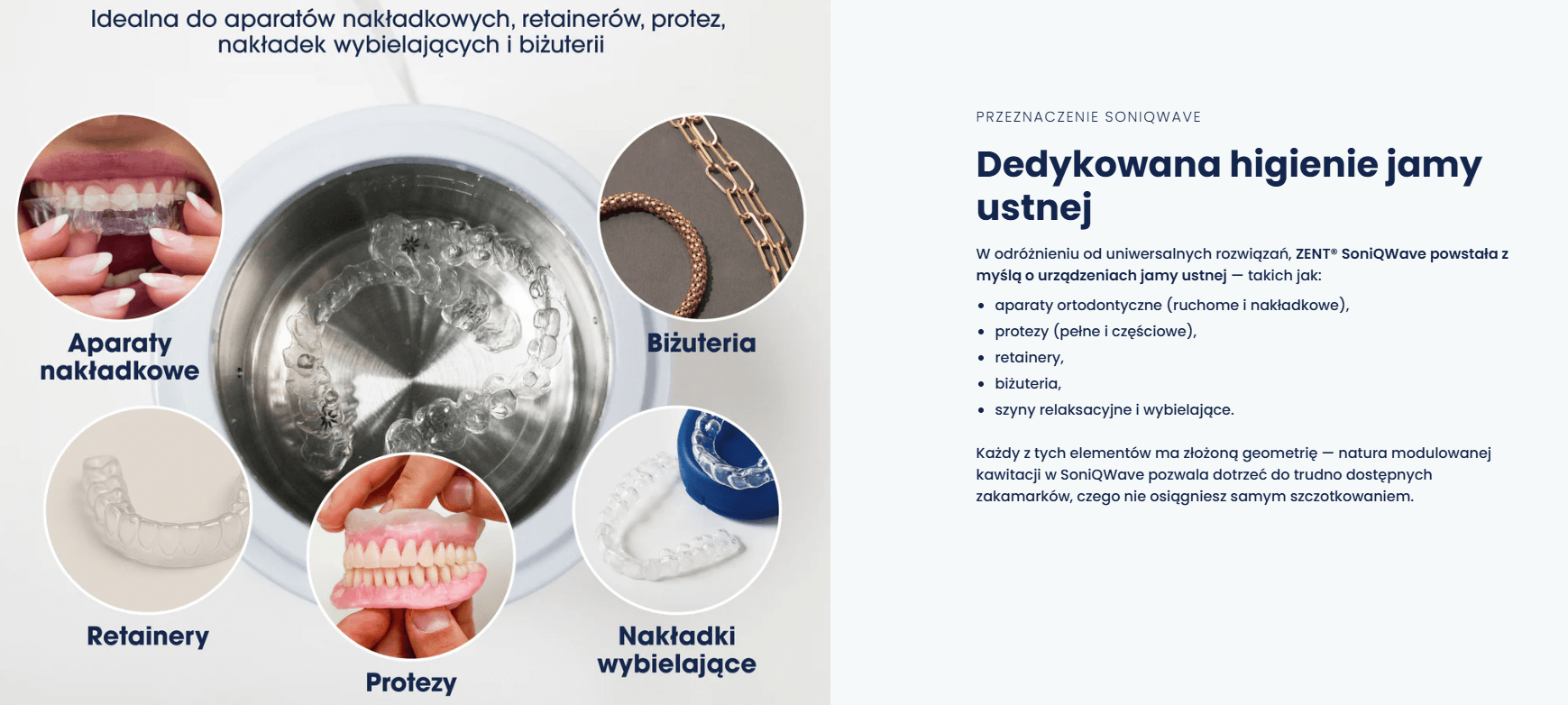 Idealna do aparatów nakładkowych, retainerów, protez, nakładek wybielających i biżuterii

Aparaty nakładkowe

Biżuteria

Retainery

Protezy

Nakładki wybielające

PRZEZNACZENIE SONIQWAVE

Dedykowana higienie jamy ustnej

W odróżnieniu od uniwersalnych rozwiązań, ZENT® SoniQWave powstała z myślą o urządzeniach jamy ustnej — takich jak:

• aparaty ortodontyczne (ruchome i nakładkowe),
• protezy (pełne i częściowe),
• retainery,
• biżuteria,
• szyny relaksacyjne i wybielające.

Każdy z tych elementów ma złożoną geometrię — natura modulowanej kawitacji w SoniQWave pozwala dotrzeć do trudno dostępnych zakamarków, czego nie osiągniesz samym szczotkowaniem.